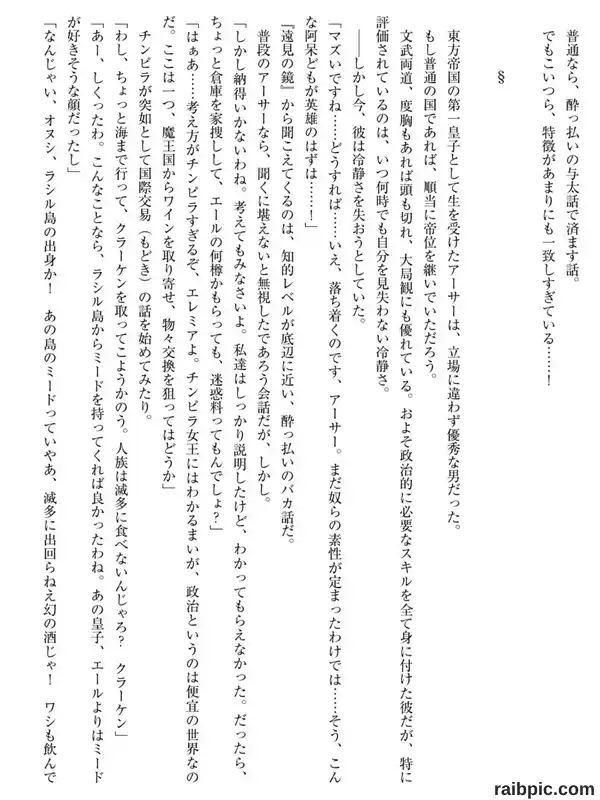 普通なら、酔っ払いの与太話で済ます話。
でもこいつら、特徴があまりにも一致しすぎている……！

§

東方帝国の第一皇子として生を受けたアーサーは、立場に違わず優秀な男だった。
もし普通の国であれば、順当に帝位を継いでいただろう。
文武両道、度胸もあれば頭も切れ、大局観にも優れている。およそ政治的に必要なスキルを全て身に付けた彼だが、特に評価されているのは、いつ何時でも自分を見失わない冷静さ。
――しかし今、彼は冷静さを失おうとしていた。
「マズいですね……どうすれば……いえ、落ち着くのです、アーサー。まだ奴らの素性が定まったわけでは……そう、こんな阿呆どもが英雄のはずは……！」
『遠見の鏡』から聞こえてくるのは、知的レベルが底辺に近い、酔っ払いのバカ話だ。
普段のアーサーなら、聞くに堪えないと無視したであろう会話だが、しかし。
「しかし納得いかないわね。考えてもみなさいよ。私達はしっかり説明したけど、わかってもらえなかった。だったら、ちょっと倉庫を家捜しして、エールの何樽かもらっても、迷惑料ってもんでしょ？」
「はぁぁ……考え方がチンピラすぎるぞ、エレミアよ。チンピラ女王にはわかるまいが、政治というのは便宜の世界なのだ。ここは一つ、魔王国からワインを取り寄せ、物々交換を狙ってはどうか」
チンピラが突如として国際交易（もどき）の話を始めてみたり。
「わし、ちょっと海まで行って、クラーケンを取ってこようかのう。人族は滅多に食べないんじゃろ？　クラーケン」
「あー、しくったわ。こんなことなら、ラシル島からミードを持ってくれば良かったわね。あの皇子、エールよりはミードが好きそうな顔だったし」
「なんじゃい、オヌシ、ラシル島の出身か！　あの島のミードっていやあ、滅多に出回らねえ幻の酒じゃ！　ワシも飲んで

raibpic.com